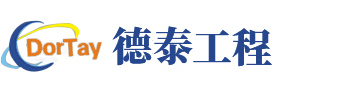 DorTay 德泰工程